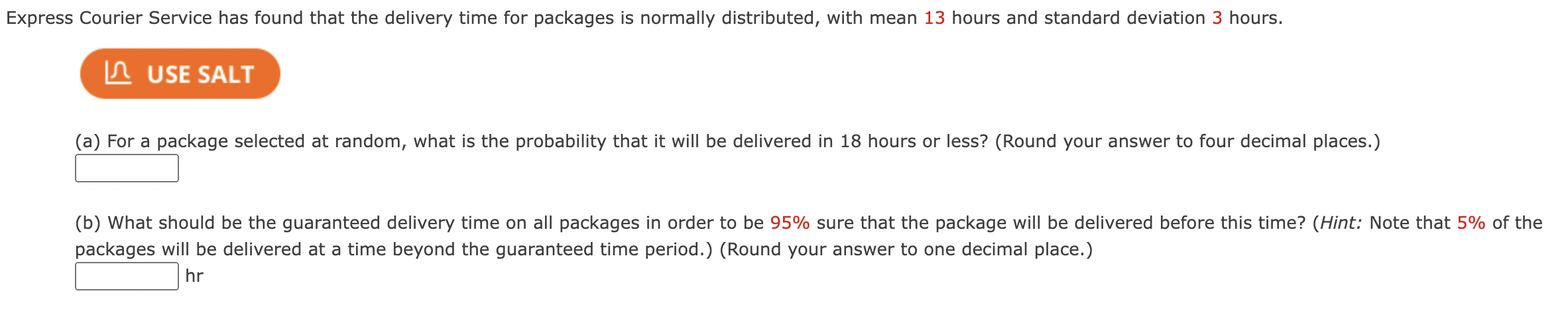 Express Courier Service has found that the delivery time for packages is normally distributed, with mean 13 hours and standard deviation 3 hours.

USE SALT

(a) For a package selected at random, what is the probability that it will be delivered in 18 hours or less? (Round your answer to four decimal places.)

(b) What should be the guaranteed delivery time on all packages in order to be 95% sure that the package will be delivered before this time? (Hint: Note that 5% of the packages will be delivered at a time beyond the guaranteed time period.) (Round your answer to one decimal place.)
hr